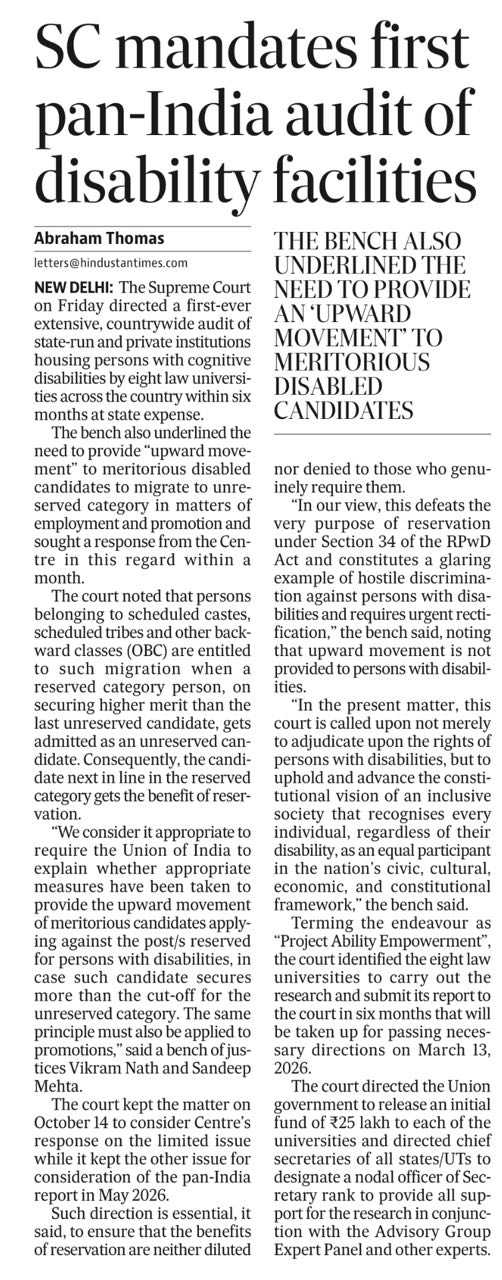 SC mandates first pan-India audit of disability facilities

Abraham Thomas

letters@hindustantimes.com

NEW DELHI: The Supreme Court on Friday directed a first-ever extensive, countrywide audit of state-run and private institutions housing persons with cognitive disabilities by eight law universities across the country within six months at state expense.

The bench also underlined the need to provide "upward movement" to meritorious disabled candidates to migrate to unreserved category in matters of employment and promotion and sought a response from the Centre in this regard within a month.

The court noted that persons belonging to scheduled castes, scheduled tribes and other backward classes (OBC) are entitled to such migration when a reserved category person, on securing higher merit than the last unreserved candidate, gets admitted as an unreserved candidate. Consequently, the candidate next in line in the reserved category gets the benefit of reservation.

"We consider it appropriate to require the Union of India to explain whether appropriate measures have been taken to provide the upward movement of meritorious candidates applying against the post/s reserved for persons with disabilities, in case such candidate secures more than the cut-off for the unreserved category. The same principle must also be applied to promotions," said a bench of justices Vikram Nath and Sandeep Mehta.

The court kept the matter on October 14 to consider Centre's response on the limited issue while it kept the other issue for consideration of the pan-India report in May 2026.

Such direction is essential, it said, to ensure that the benefits of reservation are neither diluted

THE BENCH ALSO UNDERLINED THE NEED TO PROVIDE AN 'UPWARD MOVEMENT' TO MERITORIOUS DISABLED CANDIDATES

nor denied to those who genuinely require them.

"In our view, this defeats the very purpose of reservation under Section 34 of the RPwD Act and constitutes a glaring example of hostile discrimination against persons with disabilities and requires urgent rectification," the bench said, noting that upward movement is not provided to persons with disabilities.

"In the present matter, this court is called upon not merely to adjudicate upon the rights of persons with disabilities, but to uphold and advance the constitutional vision of an inclusive society that recognises every individual, regardless of their disability, as an equal participant in the nation's civic, cultural, economic, and constitutional framework," the bench said.

Terming the endeavour as "Project Ability Empowerment", the court identified the eight law universities to carry out the research and submit its report to the court in six months that will be taken up for passing necessary directions on March 13, 2026.

The court directed the Union government to release an initial fund of ₹25 lakh to each of the universities and directed chief secretaries of all states/UTs to designate a nodal officer of Secretary rank to provide all support for the research in conjunction with the Advisory Group Expert Panel and other experts.